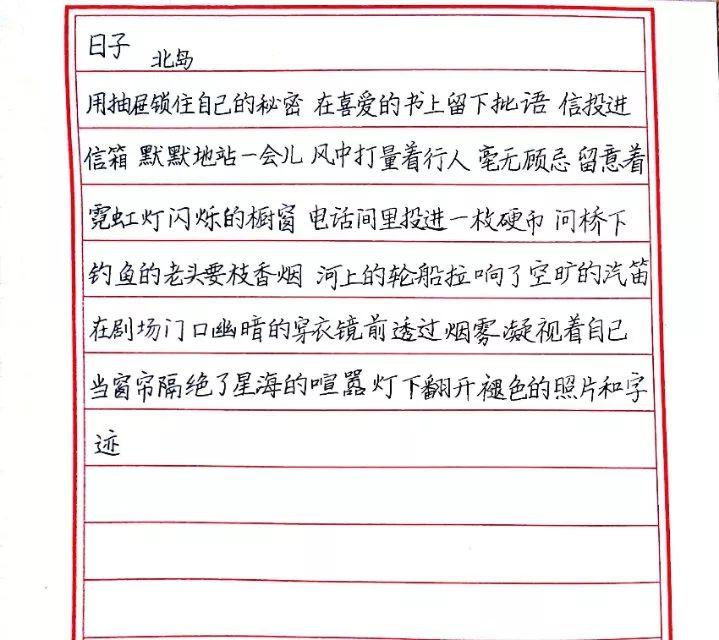 日子 北岛

用抽屉锁住自己的秘密 在喜爱的书上留下批语 信投进信箱 默默地站一会儿 风中打量着行人 毫无顾忌 留意着霓虹灯闪烁的橱窗 电话间里投进一枚硬币 问桥下钓鱼的老头要枝香烟 河上的轮船拉响了空旷的汽笛 在剧场门口幽暗的穿衣镜前透过烟雾凝视着自己 当窗帘隔绝了星海的喧嚣 灯下翻开褪色的照片和字迹